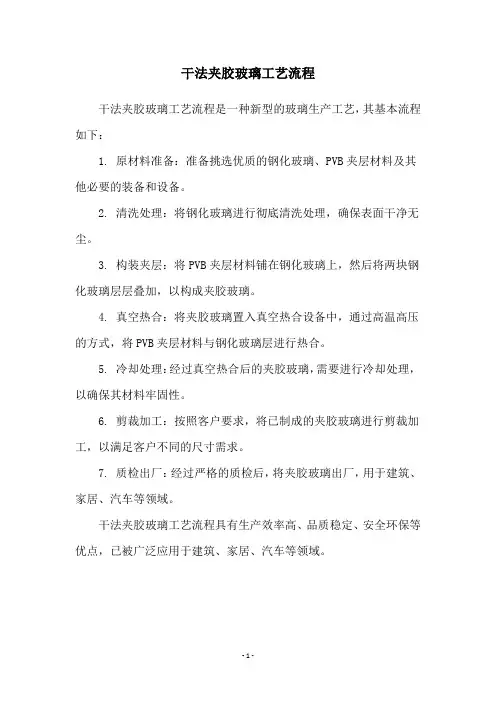 干法夹胶玻璃工艺流程

干法夹胶玻璃工艺流程是一种新型的玻璃生产工艺，其基本流程如下：

1. 原材料准备：准备挑选优质的钢化玻璃、PVB 夹层材料及其他必要的装备和设备。

2. 清洗处理：将钢化玻璃进行彻底清洗处理，确保表面干净无尘。

3. 构装夹层：将 PVB 夹层材料铺在钢化玻璃上，然后将两块钢化玻璃层层叠加，以构成夹胶玻璃。

4. 真空热合：将夹胶玻璃置入真空热合设备中，通过高温高压的方式，将 PVB 夹层材料与钢化玻璃层进行热合。

5. 冷却处理：经过真空热合后的夹胶玻璃，需要进行冷却处理，以确保其材料牢固性。

6. 剪裁加工：按照客户要求，将已制成的夹胶玻璃进行剪裁加工，以满足客户不同的尺寸需求。

7. 质检出厂：经过严格的质检后，将夹胶玻璃出厂，用于建筑、家居、汽车等领域。

干法夹胶玻璃工艺流程具有生产效率高、品质稳定、安全环保等优点，已被广泛应用于建筑、家居、汽车等领域。

- 1 -